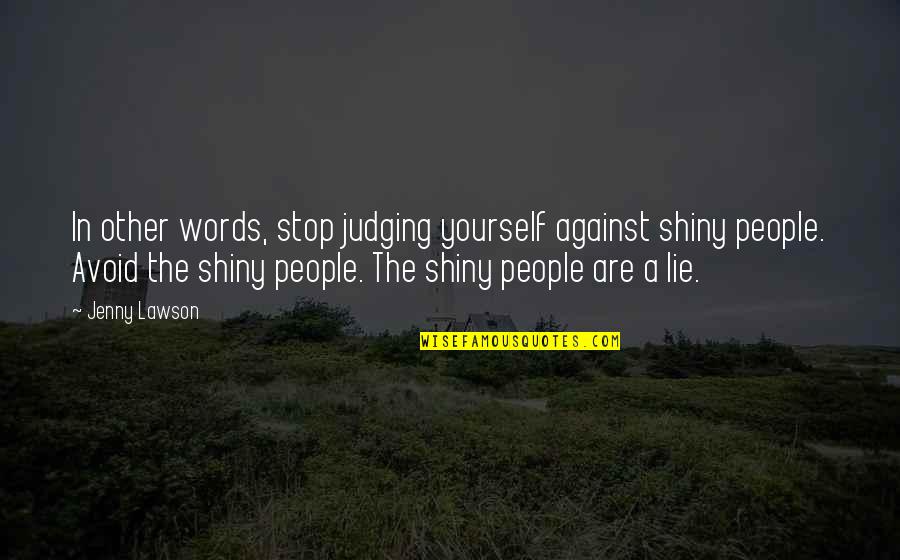 In other words, stop judging yourself against shiny people. Avoid the shiny people. The shiny people are a lie.

~ Jenny Lawson

WISEFAMOUSQUOTES.COM